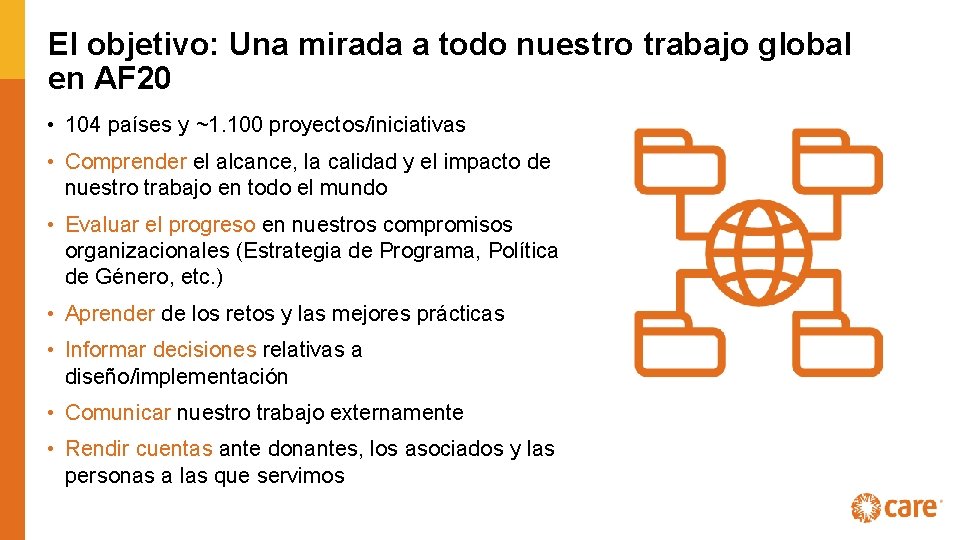 El objetivo: Una mirada a todo nuestro trabajo global en AF20

• 104 países y ~1.100 proyectos/iniciativas
• Comprender el alcance, la calidad y el impacto de nuestro trabajo en todo el mundo
• Evaluar el progreso en nuestros compromisos organizacionales (Estrategia de Programa, Política de Género, etc.)
• Aprender de los retos y las mejores prácticas
• Informar decisiones relativas a diseño/implementación
• Comunicar nuestro trabajo externamente
• Rendir cuentas ante donantes, los asociados y las personas a las que servimos

care